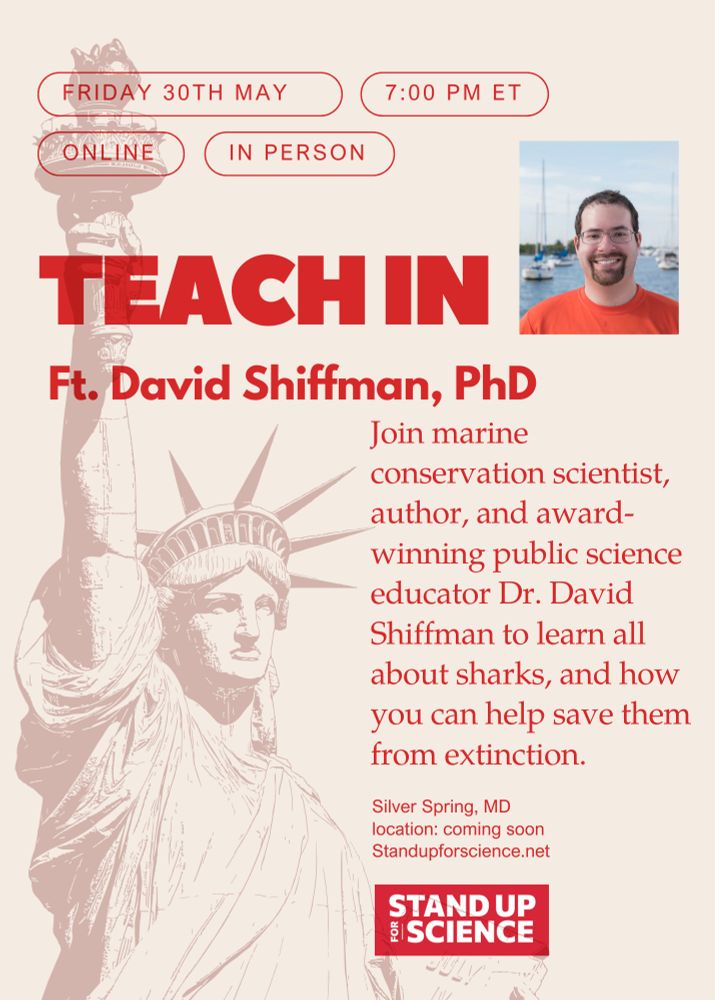 FRIDAY 30TH MAY

7:00 PM ET

ONLINE

IN PERSON

TEACH IN

Ft. David Shiffman, PhD

Join marine conservation scientist, author, and award-winning public science educator Dr. David Shiffman to learn all about sharks, and how you can help save them from extinction.

Silver Spring, MD
location: coming soon
Standupforscience.net

STAND UP FOR SCIENCE